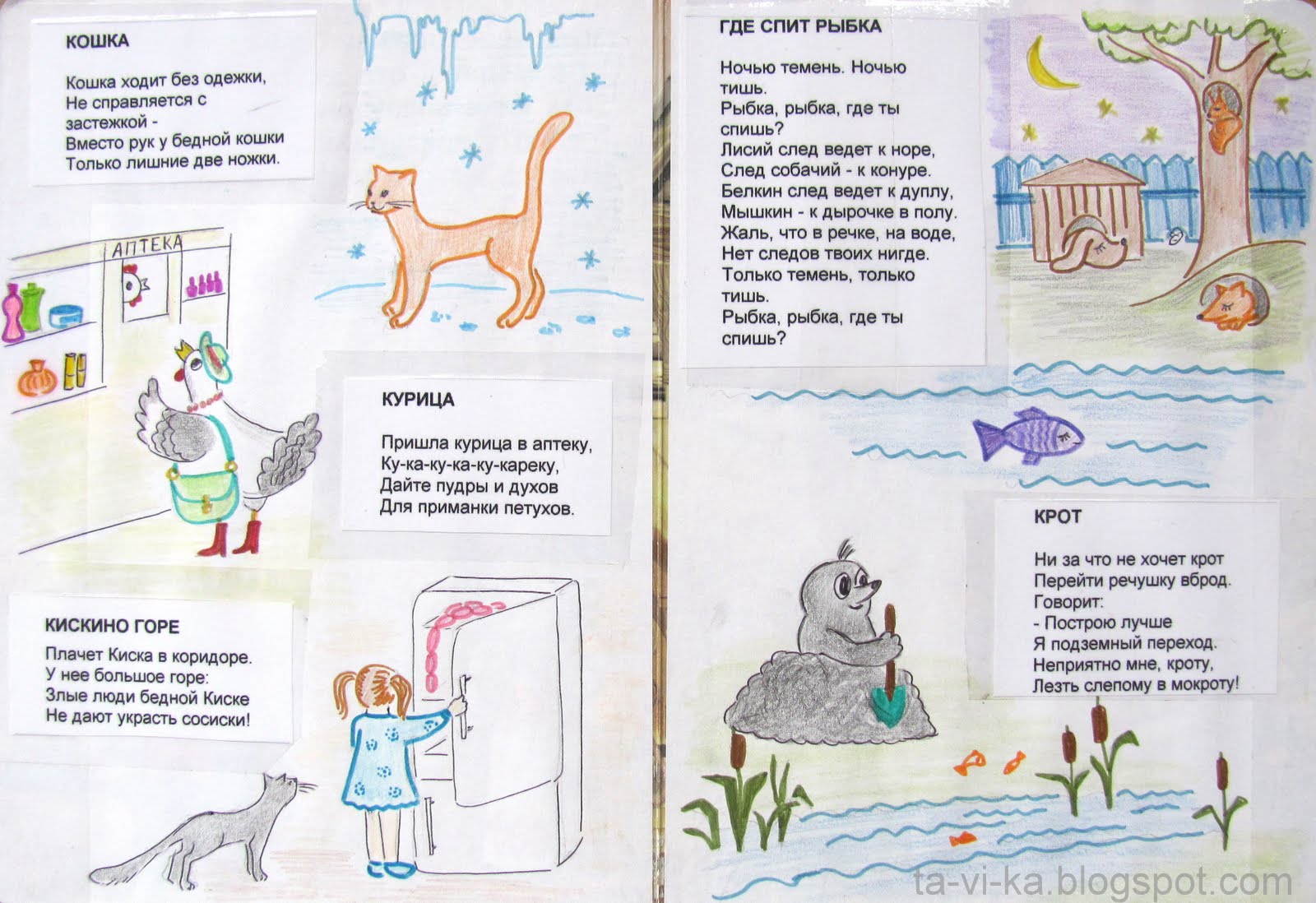 КОШКА

Кошка ходит без одежки,
Не справляется с застежкой -
Вместо рук у бедной кошки
Только лишние две ножки.

АПТЕКА

КУРИЦА

Пришла курица в аптеку,
Ку-ка-ку-ка-ку-кареку,
Дайте пудры и духов
Для приманки петухов.

КИСКИНО ГОРЕ

Плачет Киска в коридоре.
У нее большое горе:
Злые люди бедной Киске
Не дают украсть сосиски!

ГДЕ СПИТ РЫБКА

Ночью темень. Ночью тишь.
Рыбка, рыбка, где ты спишь?
Лисий след ведет к норе,
След собачий - к конуре.
Белкин след ведет к дуплу,
Мышкин - к дырочке в полу.
Жаль, что в речке, на воде,
Нет следов твоих нигде.
Только темень, только тишь.
Рыбка, рыбка, где ты спишь?

КРОТ

Ни за что не хочет крот
Перейти речушку вброд.
Говорит:
- Построю лучше
Я подземный переход.
Неприятно мне, кроту,
Лезть слепому в мокроту!

ta-vi-ka.blogspot.com